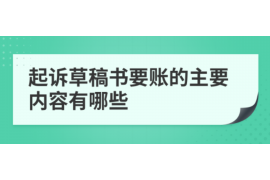 起诉草稿书要账的主要内容有哪些